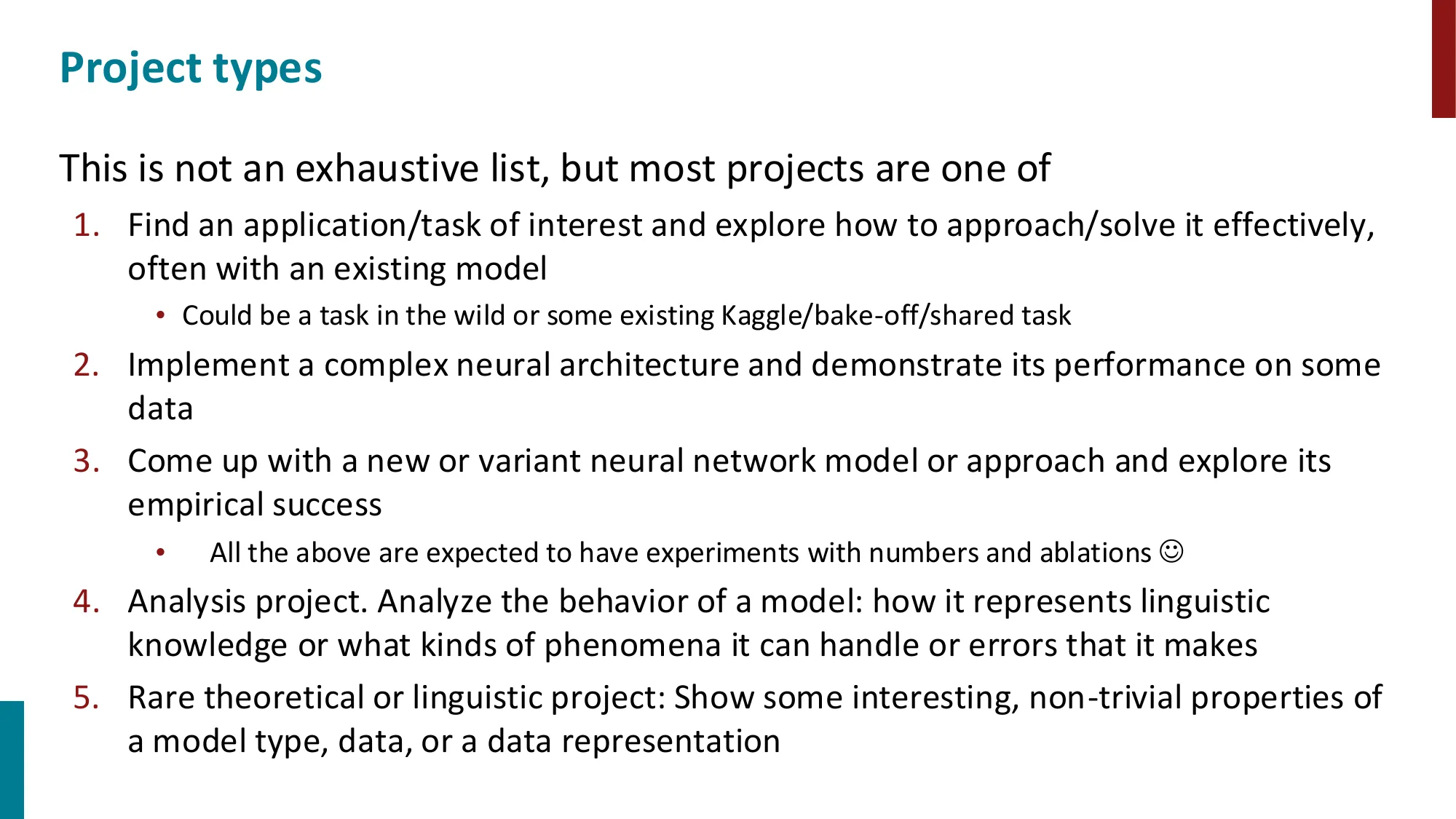 Project types

This is not an exhaustive list, but most projects are one of

1. Find an application/task of interest and explore how to approach/solve it effectively, often with an existing model
   • Could be a task in the wild or some existing Kaggle/bake-off/shared task
2. Implement a complex neural architecture and demonstrate its performance on some data
3. Come up with a new or variant neural network model or approach and explore its empirical success
   • All the above are expected to have experiments with numbers and ablations ☺
4. Analysis project. Analyze the behavior of a model: how it represents linguistic knowledge or what kinds of phenomena it can handle or errors that it makes
5. Rare theoretical or linguistic project: Show some interesting, non-trivial properties of a model type, data, or a data representation